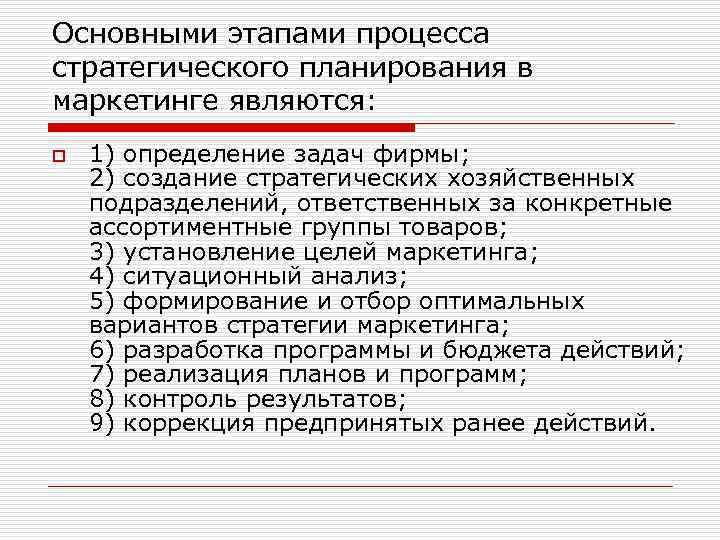 Основными этапами процесса стратегического планирования в маркетинге являются:

1) определение задач фирмы;
2) создание стратегических хозяйственных подразделений, ответственных за конкретные ассортиментные группы товаров;
3) установление целей маркетинга;
4) ситуационный анализ;
5) формирование и отбор оптимальных вариантов стратегии маркетинга;
6) разработка программы и бюджета действий;
7) реализация планов и программ;
8) контроль результатов;
9) коррекция предпринятых ранее действий.